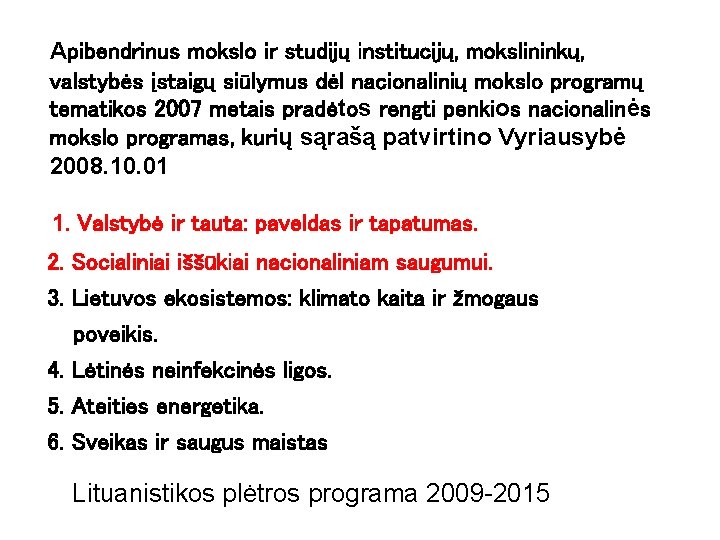 Apibendrinus mokslo ir studijų institucijų, mokslininkų, valstybės įstaigų siūlymus dėl nacionalinių mokslo programų tematikos 2007 metais pradėtos rengti penkios nacionalinės mokslo programas, kurių sąrašą patvirtino Vyriausybė 2008.10.01

1. Valstybė ir tauta: paveldas ir tapatumas.
2. Socialiniai iššūkiai nacionaliniam saugumui.
3. Lietuvos ekosistemos: klimato kaita ir žmogaus poveikis.
4. Lėtinės neinfekcinės ligos.
5. Ateities energetika.
6. Sveikas ir saugus maistas

Lituanistikos plėtros programa 2009-2015